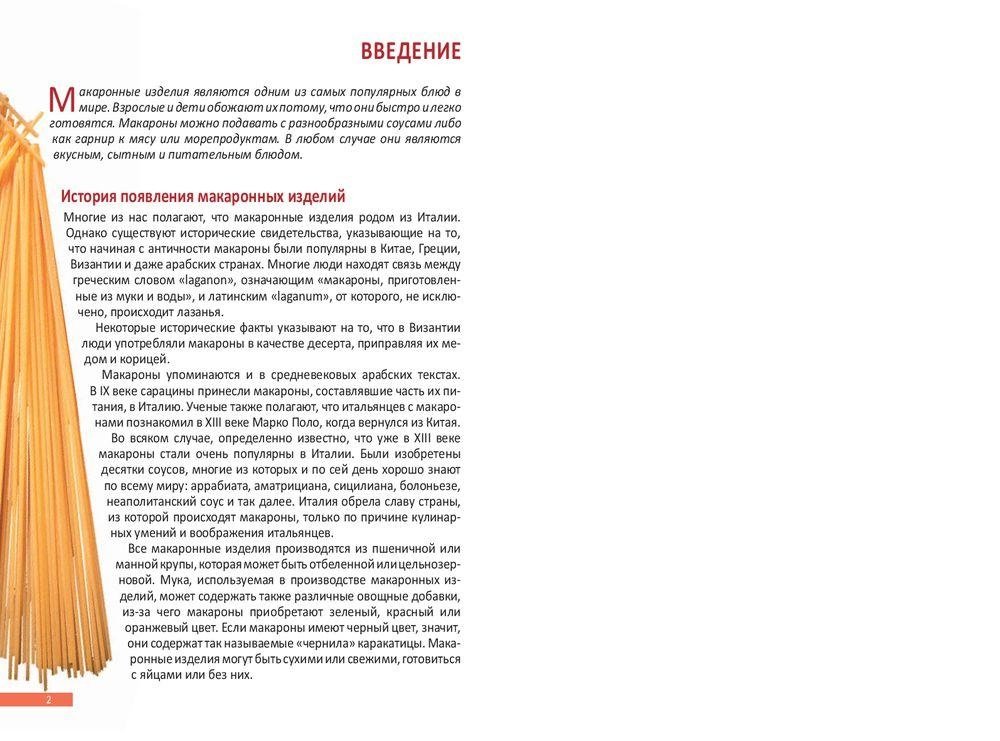 ВВЕДЕНИЕ

Макаронные изделия являются одним из самых популярных блюд в мире. Взрослые и дети обожают их потому, что они быстро и легко готовятся. Макароны можно подавать с разнообразными соусами либо как гарнир к мясу или морепродуктам. В любом случае они являются вкусным, сытным и питательным блюдом.

История появления макаронных изделий

Многие из нас полагают, что макаронные изделия родом из Италии. Однако существуют исторические свидетельства, указывающие на то, что начиная с античности макароны были популярны в Китае, Греции, Византии и даже арабских странах. Многие люди находят связь между греческим словом «laganon», означающим «макароны, приготовленные из муки и воды», и латинским «laganum», от которого, не исключено, происходит лазанья.

Некоторые исторические факты указывают на то, что в Византии люди употребляли макароны в качестве десерта, приправляя их медом и корицей.

Макароны упоминаются и в средневековых арабских текстах. В IX веке сарацины принесли макароны, составлявшие часть их питания, в Италию. Ученые также полагают, что итальянцев с макаронами познакомил в XIII веке Марко Поло, когда вернулся из Китая.

Во всяком случае, определенно известно, что уже в XIII веке макароны стали очень популярны в Италии. Были изобретены десятки соусов, многие из которых и по сей день хорошо знают по всему миру: аррабиата, аматрициана, сицилиана, болоньезе, неаполитанский соус и так далее. Италия обрела славу страны, из которой происходят макароны, только по причине кулинарных умений и воображения итальянцев.

Все макаронные изделия производятся из пшеничной или манной крупы, которая может быть отбеленной или цельнозерновой. Мука, используемая в производстве макаронных изделий, может содержать также различные овощные добавки, из-за чего макароны приобретают зеленый, красный или оранжевый цвет. Если макароны имеют черный цвет, значит, они содержат так называемые «чернила» каракатицы. Макаронные изделия могут быть сухими или свежими, готовиться с яйцами или без них.

2